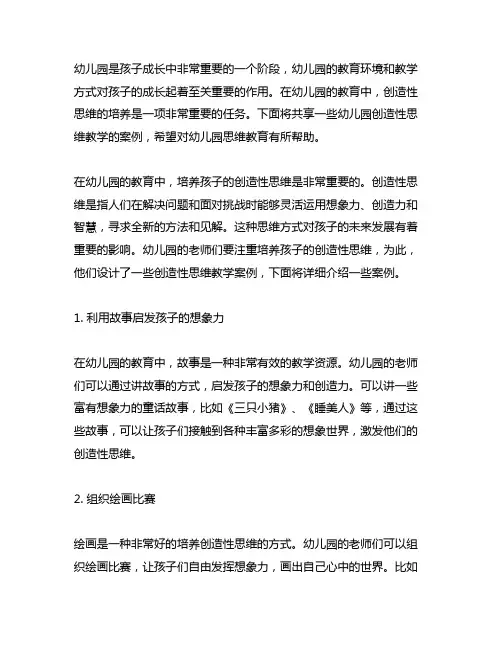 幼儿园是孩子成长中非常重要的一个阶段，幼儿园的教育环境和教学方式对孩子的成长起着至关重要的作用。在幼儿园的教育中，创造性思维的培养是一项非常重要的任务。下面将共享一些幼儿园创造性思维教学的案例，希望对幼儿园思维教育有所帮助。

在幼儿园的教育中，培养孩子的创造性思维是非常重要的。创造性思维是指人们在解决问题和面对挑战时能够灵活运用想象力、创造力和智慧，寻求全新的方法和见解。这种思维方式对孩子的未来发展有着重要的影响。幼儿园的老师们要注重培养孩子的创造性思维，为此，他们设计了一些创造性思维教学案例，下面将详细介绍一些案例。

1. 利用故事启发孩子的想象力

在幼儿园的教育中，故事是一种非常有效的教学资源。幼儿园的老师们可以通过讲故事的方式，启发孩子的想象力和创造力。可以讲一些富有想象力的童话故事，比如《三只小猪》、《睡美人》等，通过这些故事，可以让孩子们接触到各种丰富多彩的想象世界，激发他们的创造性思维。

2. 组织绘画比赛

绘画是一种非常好的培养创造性思维的方式。幼儿园的老师们可以组织绘画比赛，让孩子们自由发挥想象力，画出自己心中的世界。比如